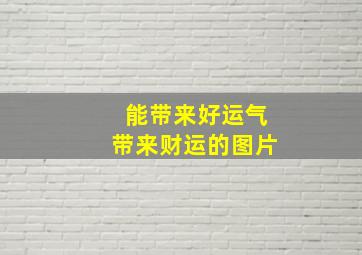 能带来好运气
带来财运的图片